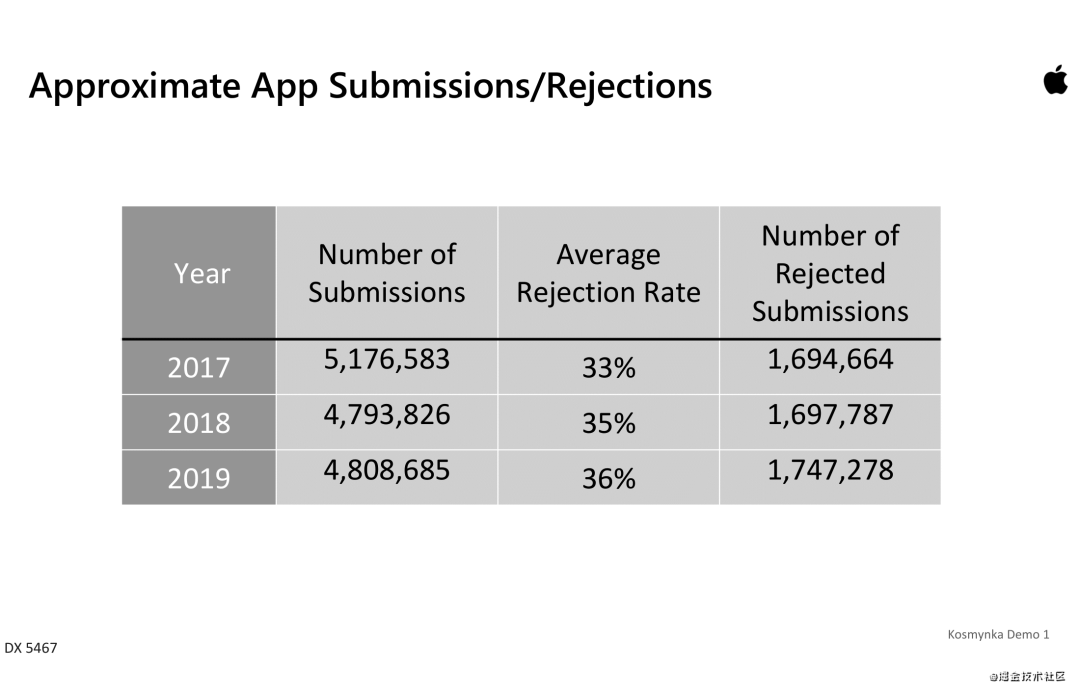 Approximate App Submissions/Rejections

| Year | Number of Submissions | Average Rejection Rate | Number of Rejected Submissions |
|---|---|---|---|
| 2017 | 5,176,583 | 33% | 1,694,664 |
| 2018 | 4,793,826 | 35% | 1,697,787 |
| 2019 | 4,808,685 | 36% | 1,747,278 |

Kosmynka Demo 1

DX 5467

@掘金技术社区